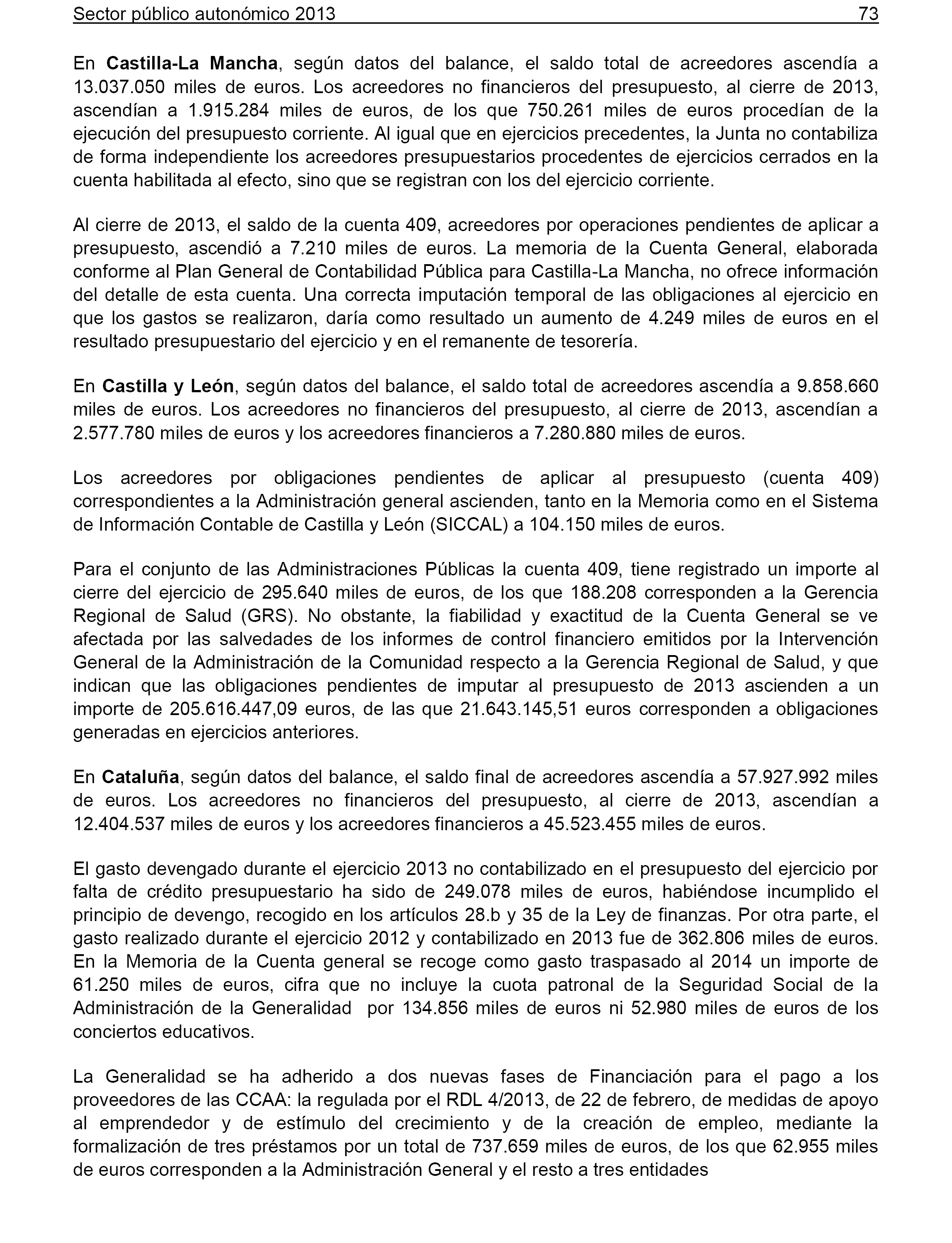 Sector público autonómico 2013 73

En Castilla-La Mancha, según datos del balance, el saldo total de acreedores ascendía a 13.037.050 miles de euros. Los acreedores no financieros del presupuesto, al cierre de 2013, ascendían a 1.915.284 miles de euros, de los que 750.261 miles de euros procedían de la ejecución del presupuesto corriente. Al igual que en ejercicios precedentes, la Junta no contabiliza de forma independiente los acreedores presupuestarios procedentes de ejercicios cerrados en la cuenta habilitada al efecto, sino que se registran con los del ejercicio corriente.

Al cierre de 2013, el saldo de la cuenta 409, acreedores por operaciones pendientes de aplicar a presupuesto, ascendió a 7.210 miles de euros. La memoria de la Cuenta General, elaborada conforme al Plan General de Contabilidad Pública para Castilla-La Mancha, no ofrece información del detalle de esta cuenta. Una correcta imputación temporal de las obligaciones al ejercicio en que los gastos se realizaron, daría como resultado un aumento de 4.249 miles de euros en el resultado presupuestario del ejercicio y en el remanente de tesorería.

En Castilla y León, según datos del balance, el saldo total de acreedores ascendía a 9.858.660 miles de euros. Los acreedores no financieros del presupuesto, al cierre de 2013, ascendían a 2.577.780 miles de euros y los acreedores financieros a 7.280.880 miles de euros.

Los acreedores por obligaciones pendientes de aplicar al presupuesto (cuenta 409) correspondientes a la Administración general ascienden, tanto en la Memoria como en el Sistema de Información Contable de Castilla y León (SICCAL) a 104.150 miles de euros.

Para el conjunto de las Administraciones Públicas la cuenta 409, tiene registrado un importe al cierre del ejercicio de 295.640 miles de euros, de los que 188.208 corresponden a la Gerencia Regional de Salud (GRS). No obstante, la fiabilidad y exactitud de la Cuenta General se ve afectada por las salvedades de los informes de control financiero emitidos por la Intervención General de la Administración de la Comunidad respecto a la Gerencia Regional de Salud, y que indican que las obligaciones pendientes de imputar al presupuesto de 2013 ascienden a un importe de 205.616.447,09 euros, de las que 21.643.145,51 euros corresponden a obligaciones generadas en ejercicios anteriores.

En Cataluña, según datos del balance, el saldo final de acreedores ascendía a 57.927.992 miles de euros. Los acreedores no financieros del presupuesto, al cierre de 2013, ascendían a 12.404.537 miles de euros y los acreedores financieros a 45.523.455 miles de euros.

El gasto devengado durante el ejercicio 2013 no contabilizado en el presupuesto del ejercicio por falta de crédito presupuestario ha sido de 249.078 miles de euros, habiéndose incumplido el principio de devengo, recogido en los artículos 28.b y 35 de la Ley de finanzas. Por otra parte, el gasto realizado durante el ejercicio 2012 y contabilizado en 2013 fue de 362.806 miles de euros. En la Memoria de la Cuenta general se recoge como gasto traspasado al 2014 un importe de 61.250 miles de euros, cifra que no incluye la cuota patronal de la Seguridad Social de la Administración de la Generalidad por 134.856 miles de euros ni 52.980 miles de euros de los conciertos educativos.

La Generalidad se ha adherido a dos nuevas fases de Financiación para el pago a los proveedores de las CCAA: la regulada por el RDL 4/2013, de 22 de febrero, de medidas de apoyo al emprendedor y de estímulo del crecimiento y de la creación de empleo, mediante la formalización de tres préstamos por un total de 737.659 miles de euros, de los que 62.955 miles de euros corresponden a la Administración General y el resto a tres entidades